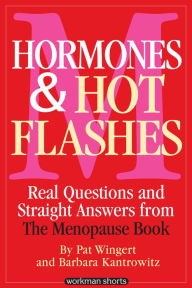 M
HORMONES & HOT FLASHES

Real Questions and Straight Answers from The Menopause Book

By Pat Wingert and Barbara Kantrowitz

workman shorts